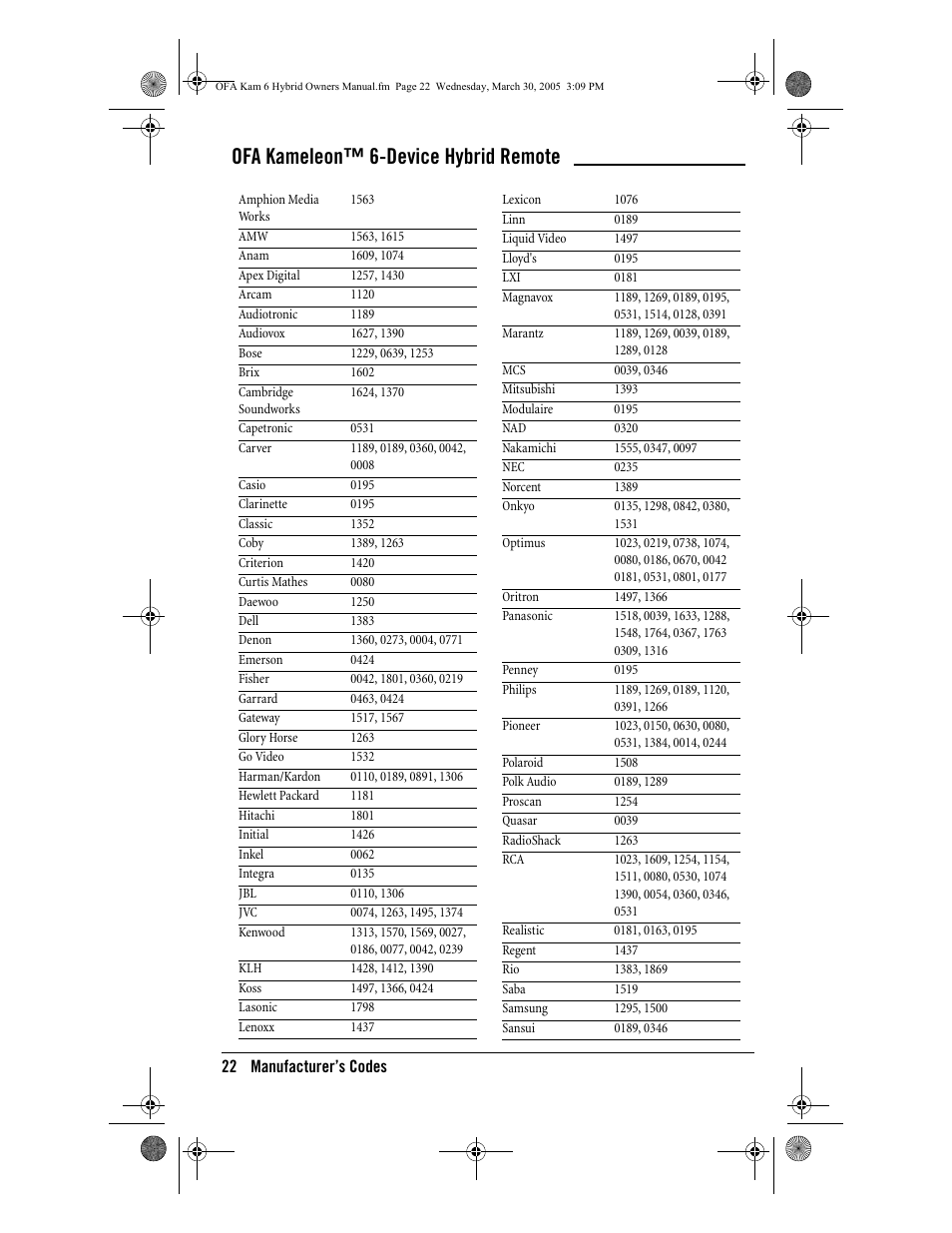 OFA Kam 6 Hybrid Owners Manual.fm Page 22 Wednesday, March 30, 2005 3:09 PM

OFA Kameleon™ 6-Device Hybrid Remote

| | |
|---|---|
| Amphion Media Works | 1563 |
| AMW | 1563, 1615 |
| Anam | 1609, 1074 |
| Apex Digital | 1257, 1430 |
| Arcam | 1120 |
| Audiotronic | 1189 |
| Audiovox | 1627, 1390 |
| Bose | 1229, 0639, 1253 |
| Brix | 1602 |
| Cambridge Soundworks | 1624, 1370 |
| Capetronic | 0531 |
| Carver | 1189, 0189, 0360, 0042, 0008 |
| Casio | 0195 |
| Clarinette | 0195 |
| Classic | 1352 |
| Coby | 1389, 1263 |
| Criterion | 1420 |
| Curtis Mathes | 0080 |
| Daewoo | 1250 |
| Dell | 1383 |
| Denon | 1360, 0273, 0004, 0771 |
| Emerson | 0424 |
| Fisher | 0042, 1801, 0360, 0219 |
| Garrard | 0463, 0424 |
| Gateway | 1517, 1567 |
| Glory Horse | 1263 |
| Go Video | 1532 |
| Harman/Kardon | 0110, 0189, 0891, 1306 |
| Hewlett Packard | 1181 |
| Hitachi | 1801 |
| Initial | 1426 |
| Inkel | 0062 |
| Integra | 0135 |
| JBL | 0110, 1306 |
| JVC | 0074, 1263, 1495, 1374 |
| Kenwood | 1313, 1570, 1569, 0027, 0186, 0077, 0042, 0239 |
| KLH | 1428, 1412, 1390 |
| Koss | 1497, 1366, 0424 |
| Lasonic | 1798 |
| Lenoxx | 1437 |

| | |
|---|---|
| Lexicon | 1076 |
| Linn | 0189 |
| Liquid Video | 1497 |
| Lloyd's | 0195 |
| LXI | 0181 |
| Magnavox | 1189, 1269, 0189, 0195, 0531, 1514, 0128, 0391 |
| Marantz | 1189, 1269, 0039, 0189, 1289, 0128 |
| MCS | 0039, 0346 |
| Mitsubishi | 1393 |
| Modulaire | 0195 |
| NAD | 0320 |
| Nakamichi | 1555, 0347, 0097 |
| NEC | 0235 |
| Norcent | 1389 |
| Onkyo | 0135, 1298, 0842, 0380, 1531 |
| Optimus | 1023, 0219, 0738, 1074, 0080, 0186, 0670, 0042 0181, 0531, 0801, 0177 |
| Oritron | 1497, 1366 |
| Panasonic | 1518, 0039, 1633, 1288, 1548, 1764, 0367, 1763 0309, 1316 |
| Penney | 0195 |
| Philips | 1189, 1269, 0189, 1120, 0391, 1266 |
| Pioneer | 1023, 0150, 0630, 0080, 0531, 1384, 0014, 0244 |
| Polaroid | 1508 |
| Polk Audio | 0189, 1289 |
| Proscan | 1254 |
| Quasar | 0039 |
| RadioShack | 1263 |
| RCA | 1023, 1609, 1254, 1154, 1511, 0080, 0530, 1074 1390, 0054, 0360, 0346, 0531 |
| Realistic | 0181, 0163, 0195 |
| Regent | 1437 |
| Rio | 1383, 1869 |
| Saba | 1519 |
| Samsung | 1295, 1500 |
| Sansui | 0189, 0346 |

22 Manufacturer's Codes